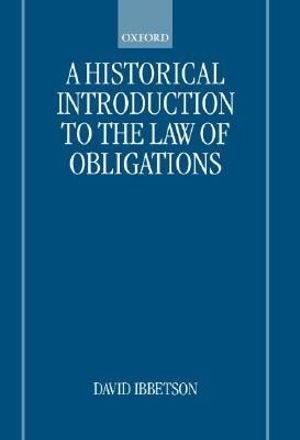 OXFORD

A HISTORICAL INTRODUCTION TO THE LAW OF OBLIGATIONS

DAVID IBBETSON